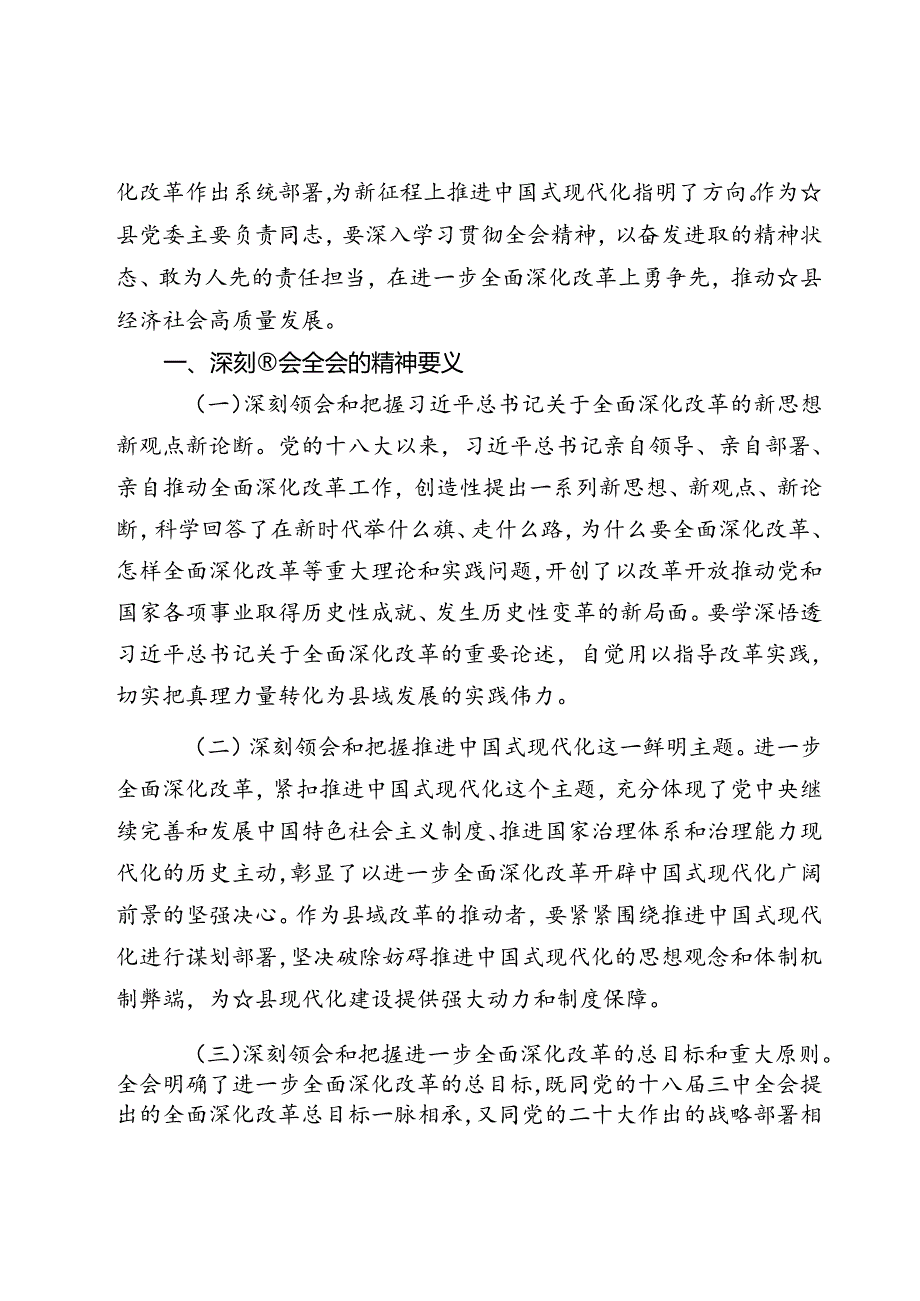 化改革作出系统部署，为新征程上推进中国式现代化指明了方向。作为☆县党委主要负责同志，要深入学习贯彻全会精神，以奋发进取的精神状态、敢为人先的责任担当，在进一步全面深化改革上勇争先，推动☆县经济社会高质量发展。

一、深刻®会全会的精神要义

（一）深刻领会和把握习近平总书记关于全面深化改革的新思想新观点新论断。党的十八大以来，习近平总书记亲自领导、亲自部署、亲自推动全面深化改革工作，创造性提出一系列新思想、新观点、新论断，科学回答了在新时代举什么旗、走什么路，为什么要全面深化改革、怎样全面深化改革等重大理论和实践问题，开创了以改革开放推动党和国家各项事业取得历史性成就、发生历史性变革的新局面。要学深悟透习近平总书记关于全面深化改革的重要论述，自觉用以指导改革实践，切实把真理力量转化为县域发展的实践伟力。

（二）深刻领会和把握推进中国式现代化这一鲜明主题。进一步全面深化改革，紧扣推进中国式现代化这个主题，充分体现了党中央继续完善和发展中国特色社会主义制度、推进国家治理体系和治理能力现代化的历史主动，彰显了以进一步全面深化改革开辟中国式现代化广阔前景的坚强决心。作为县域改革的推动者，要紧紧围绕推进中国式现代化进行谋划部署，坚决破除妨碍推进中国式现代化的思想观念和体制机制弊端，为☆县现代化建设提供强大动力和制度保障。

（三）深刻领会和把握进一步全面深化改革的总目标和重大原则。全会明确了进一步全面深化改革的总目标，既同党的十八届三中全会提出的全面深化改革总目标一脉相承，又同党的二十大作出的战略部署相